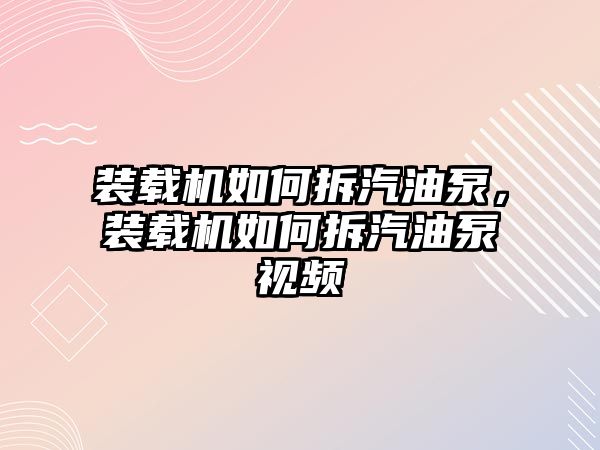 装载机如何拆汽油泵，装载机如何拆汽油泵视频